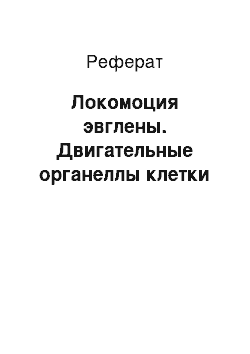 Реферат

Локомоция эвглены. Двигательные органеллы клетки